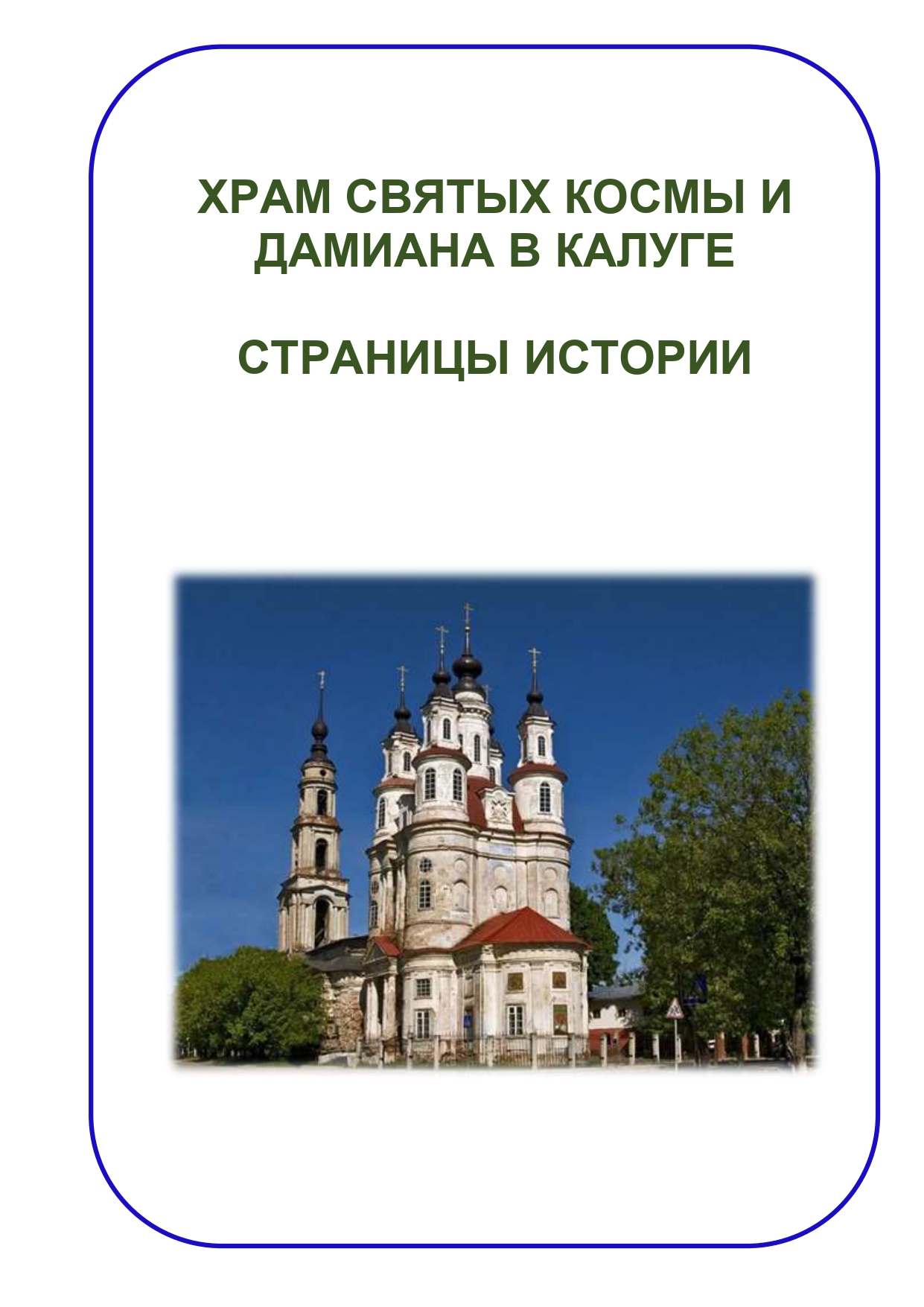 ХРАМ СВЯТЫХ КОСМЫ И ДАМИАНА В КАЛУГЕ

СТРАНИЦЫ ИСТОРИИ